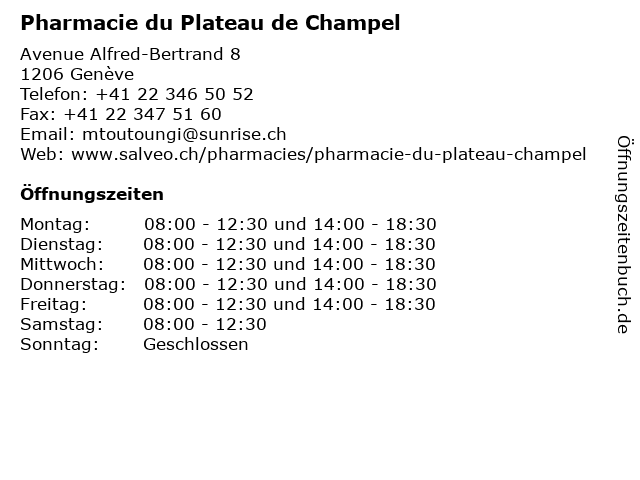 Pharmacie du Plateau de Champel

Avenue Alfred-Bertrand 8
1206 Genève
Telefon: +41 22 346 50 52
Fax: +41 22 347 51 60
Email: mtoutoungi@sunrise.ch
Web: www.salveo.ch/pharmacies/pharmacie-du-plateau-champel

Öffnungszeiten

| Montag: | 08:00 - 12:30 und 14:00 - 18:30 |
|---|---|
| Dienstag: | 08:00 - 12:30 und 14:00 - 18:30 |
| Mittwoch: | 08:00 - 12:30 und 14:00 - 18:30 |
| Donnerstag: | 08:00 - 12:30 und 14:00 - 18:30 |
| Freitag: | 08:00 - 12:30 und 14:00 - 18:30 |
| Samstag: | 08:00 - 12:30 |
| Sonntag: | Geschlossen |

Öffnungszeitenbuch.de